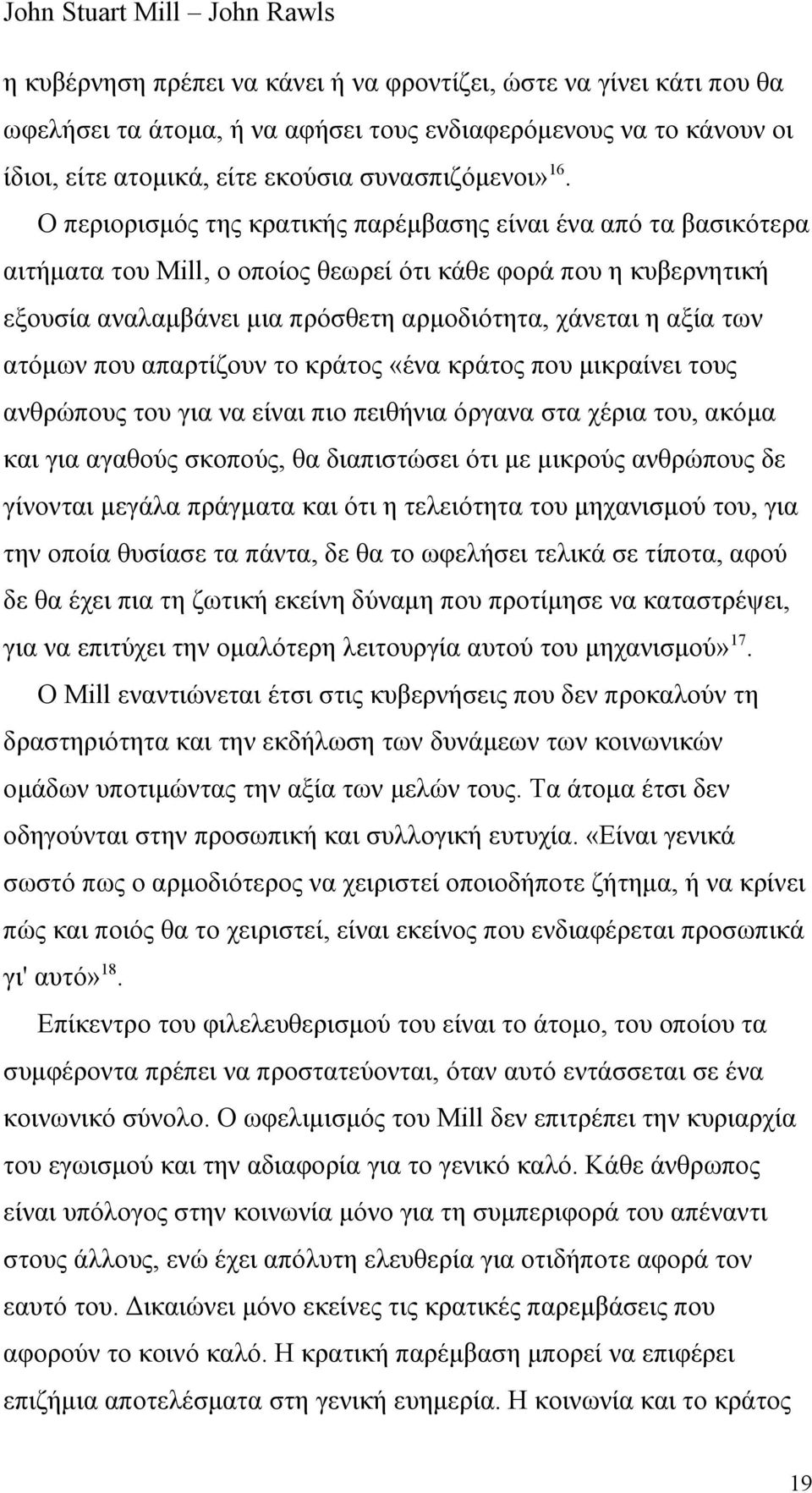 John Stuart Mill – John Rawls

η κυβέρνηση πρέπει να κάνει ή να φροντίζει, ώστε να γίνει κάτι που θα ωφελήσει τα άτομα, ή να αφήσει τους ενδιαφερόμενους να το κάνουν οι ίδιοι, είτε ατομικά, είτε εκούσια συνασπιζόμενοι»$^{16}$.

Ο περιορισμός της κρατικής παρέμβασης είναι ένα από τα βασικότερα αιτήματα του Mill, ο οποίος θεωρεί ότι κάθε φορά που η κυβερνητική εξουσία αναλαμβάνει μια πρόσθετη αρμοδιότητα, χάνεται η αξία των ατόμων που απαρτίζουν το κράτος «ένα κράτος που μικραίνει τους ανθρώπους του για να είναι πιο πειθήνια όργανα στα χέρια του, ακόμα και για αγαθούς σκοπούς, θα διαπιστώσει ότι με μικρούς ανθρώπους δε γίνονται μεγάλα πράγματα και ότι η τελειότητα του μηχανισμού του, για την οποία θυσίασε τα πάντα, δε θα το ωφελήσει τελικά σε τίποτα, αφού δε θα έχει πια τη ζωτική εκείνη δύναμη που προτίμησε να καταστρέψει, για να επιτύχει την ομαλότερη λειτουργία αυτού του μηχανισμού»$^{17}$.

Ο Mill εναντιώνεται έτσι στις κυβερνήσεις που δεν προκαλούν τη δραστηριότητα και την εκδήλωση των δυνάμεων των κοινωνικών ομάδων υποτιμώντας την αξία των μελών τους. Τα άτομα έτσι δεν οδηγούνται στην προσωπική και συλλογική ευτυχία. «Είναι γενικά σωστό πως ο αρμοδιότερος να χειριστεί οποιοδήποτε ζήτημα, ή να κρίνει πώς και ποιός θα το χειριστεί, είναι εκείνος που ενδιαφέρεται προσωπικά γι' αυτό»$^{18}$.

Επίκεντρο του φιλελευθερισμού του είναι το άτομο, του οποίου τα συμφέροντα πρέπει να προστατεύονται, όταν αυτό εντάσσεται σε ένα κοινωνικό σύνολο. Ο ωφελιμισμός του Mill δεν επιτρέπει την κυριαρχία του εγωισμού και την αδιαφορία για το γενικό καλό. Κάθε άνθρωπος είναι υπόλογος στην κοινωνία μόνο για τη συμπεριφορά του απέναντι στους άλλους, ενώ έχει απόλυτη ελευθερία για οτιδήποτε αφορά τον εαυτό του. Δικαιώνει μόνο εκείνες τις κρατικές παρεμβάσεις που αφορούν το κοινό καλό. Η κρατική παρέμβαση μπορεί να επιφέρει επιζήμια αποτελέσματα στη γενική ευημερία. Η κοινωνία και το κράτος

19